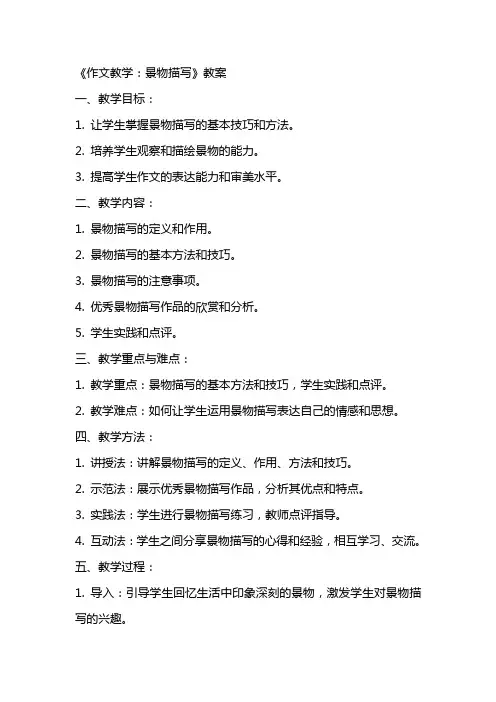 《作文教学：景物描写》教案

一、教学目标：

1. 让学生掌握景物描写的基本技巧和方法。

2. 培养学生观察和描绘景物的能力。

3. 提高学生作文的表达能力和审美水平。

二、教学内容：

1. 景物描写的定义和作用。

2. 景物描写的基本方法和技巧。

3. 景物描写的注意事项。

4. 优秀景物描写作品的欣赏和分析。

5. 学生实践和点评。

三、教学重点与难点：

1. 教学重点：景物描写的基本方法和技巧，学生实践和点评。

2. 教学难点：如何让学生运用景物描写表达自己的情感和思想。

四、教学方法：

1. 讲授法：讲解景物描写的定义、作用、方法和技巧。

2. 示范法：展示优秀景物描写作品，分析其优点和特点。

3. 实践法：学生进行景物描写练习，教师点评指导。

4. 互动法：学生之间分享景物描写的心得和经验，相互学习、交流。

五、教学过程：

1. 导入：引导学生回忆生活中印象深刻的景物，激发学生对景物描写的兴趣。